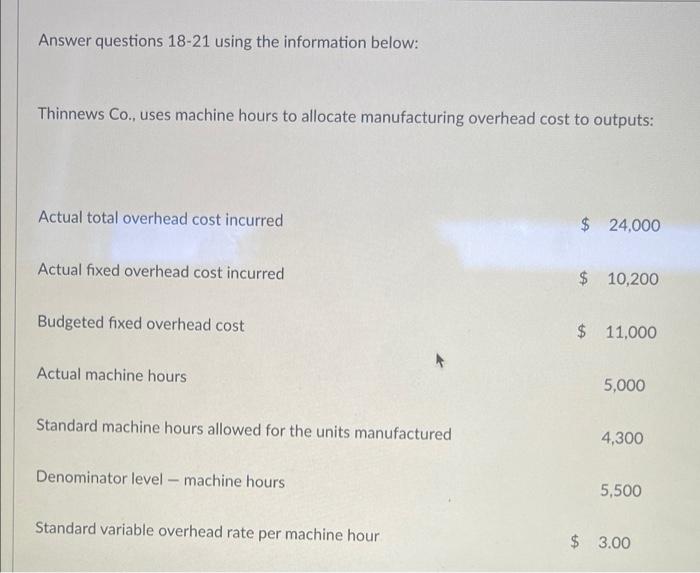 Answer questions 18-21 using the information below:

Thinnews Co., uses machine hours to allocate manufacturing overhead cost to outputs:

| | |
|---|---|
| Actual total overhead cost incurred | \$ 24,000 |
| Actual fixed overhead cost incurred | \$ 10,200 |
| Budgeted fixed overhead cost | \$ 11,000 |
| Actual machine hours | 5,000 |
| Standard machine hours allowed for the units manufactured | 4,300 |
| Denominator level – machine hours | 5,500 |
| Standard variable overhead rate per machine hour | \$ 3.00 |